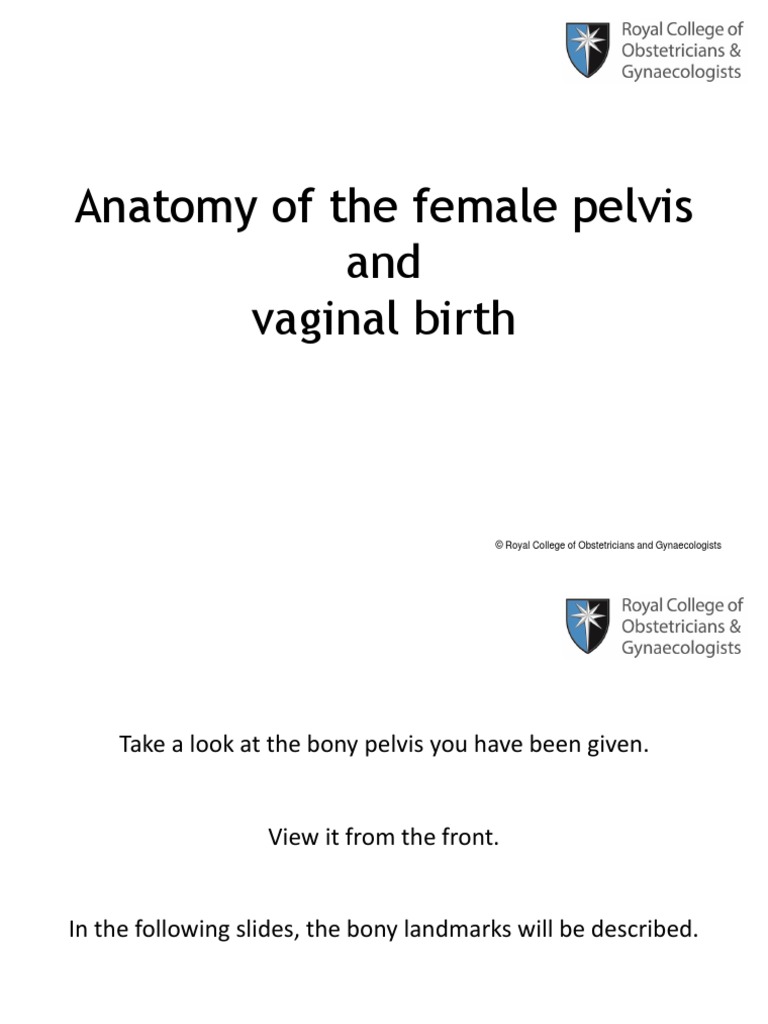 Royal College of Obstetricians & Gynaecologists

Anatomy of the female pelvis and vaginal birth

© Royal College of Obstetricians and Gynaecologists

Royal College of Obstetricians & Gynaecologists

Take a look at the bony pelvis you have been given.

View it from the front.

In the following slides, the bony landmarks will be described.